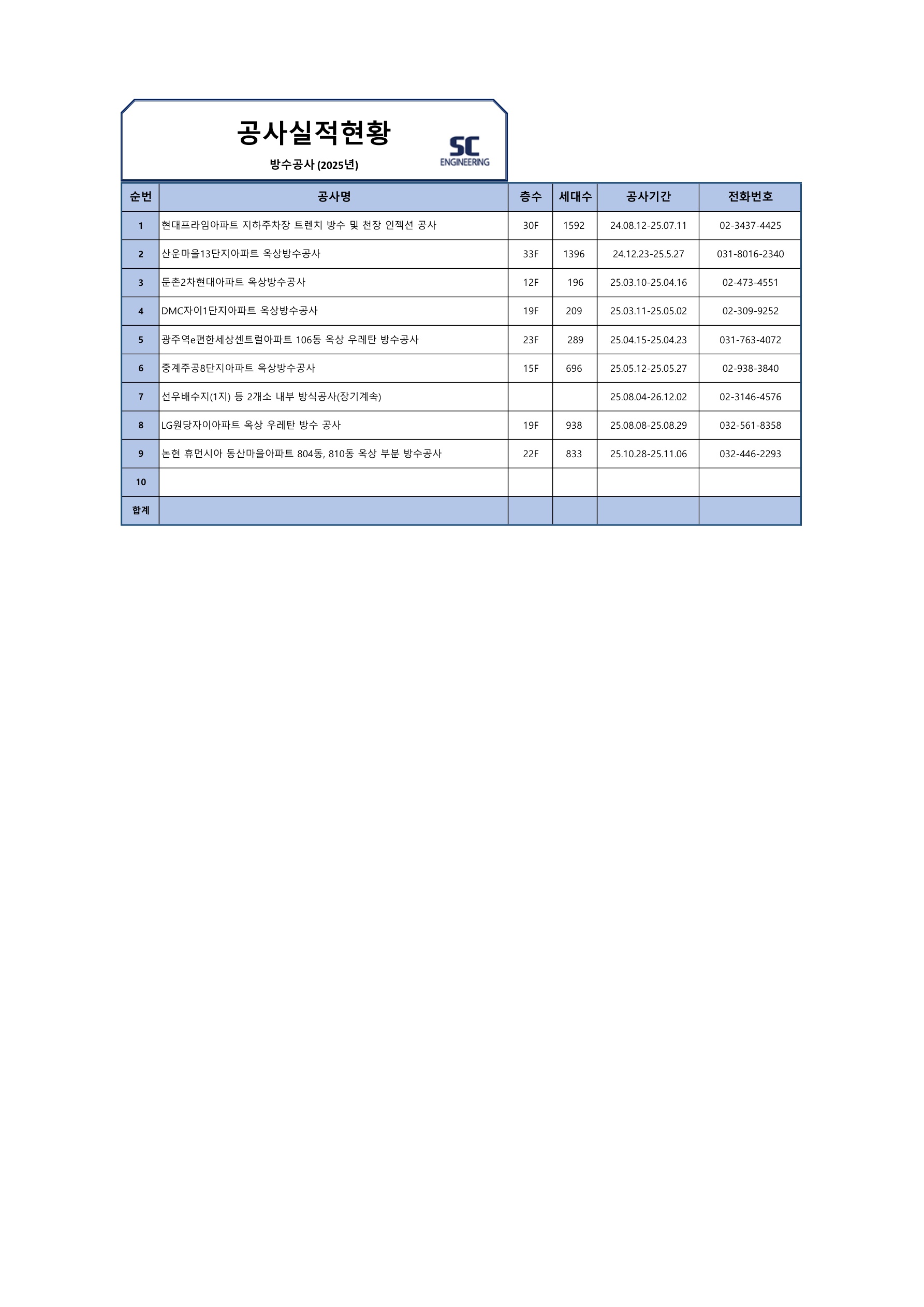 공사실적현황

방수공사 (2025년)

SC ENGINEERING

| 순번 | 공사명 | 층수 | 세대수 | 공사기간 | 전화번호 |
|---|---|---|---|---|---|
| 1 | 현대프라임아파트 지하주차장 트렌치 방수 및 천장 인젝션 공사 | 30F | 1592 | 24.08.12-25.07.11 | 02-3437-4425 |
| 2 | 산운마을13단지아파트 옥상방수공사 | 33F | 1396 | 24.12.23-25.5.27 | 031-8016-2340 |
| 3 | 둔촌2차현대아파트 옥상방수공사 | 12F | 196 | 25.03.10-25.04.16 | 02-473-4551 |
| 4 | DMC자이1단지아파트 옥상방수공사 | 19F | 209 | 25.03.11-25.05.02 | 02-309-9252 |
| 5 | 광주역e편한세상센트럴아파트 106동 옥상 우레탄 방수공사 | 23F | 289 | 25.04.15-25.04.23 | 031-763-4072 |
| 6 | 중계주공8단지아파트 옥상방수공사 | 15F | 696 | 25.05.12-25.05.27 | 02-938-3840 |
| 7 | 선우배수지(1지) 등 2개소 내부 방식공사(장기계속) | | | 25.08.04-26.12.02 | 02-3146-4576 |
| 8 | LG원당자이아파트 옥상 우레탄 방수 공사 | 19F | 938 | 25.08.08-25.08.29 | 032-561-8358 |
| 9 | 논현 휴먼시아 동산마을아파트 804동, 810동 옥상 부분 방수공사 | 22F | 833 | 25.10.28-25.11.06 | 032-446-2293 |
| 10 | | | | | |
| 합계 | | | | | |